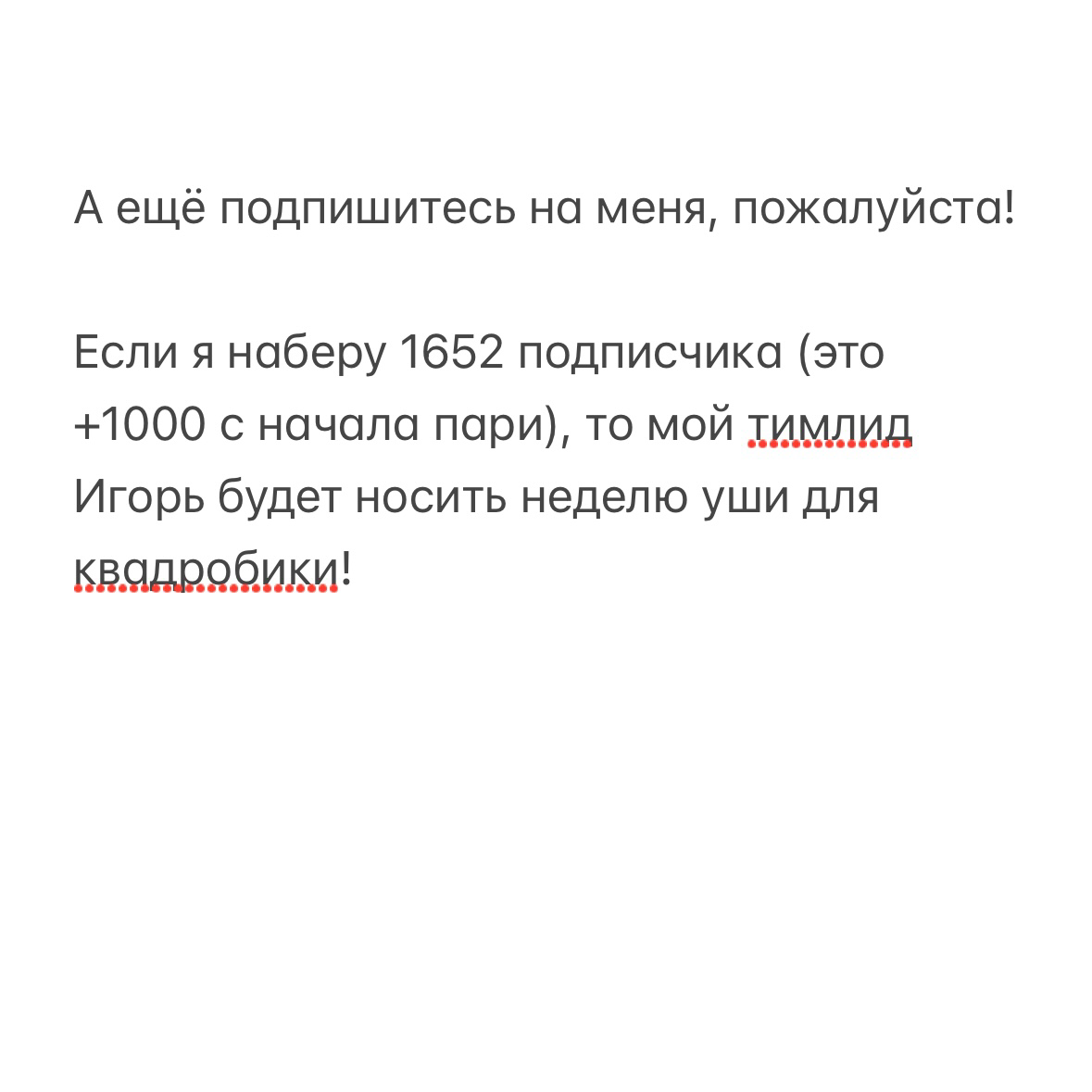 А ещё подпишитесь на меня, пожалуйста!

Если я наберу 1652 подписчика (это +1000 с начала пари), то мой тимлид Игорь будет носить неделю уши для квадробики!